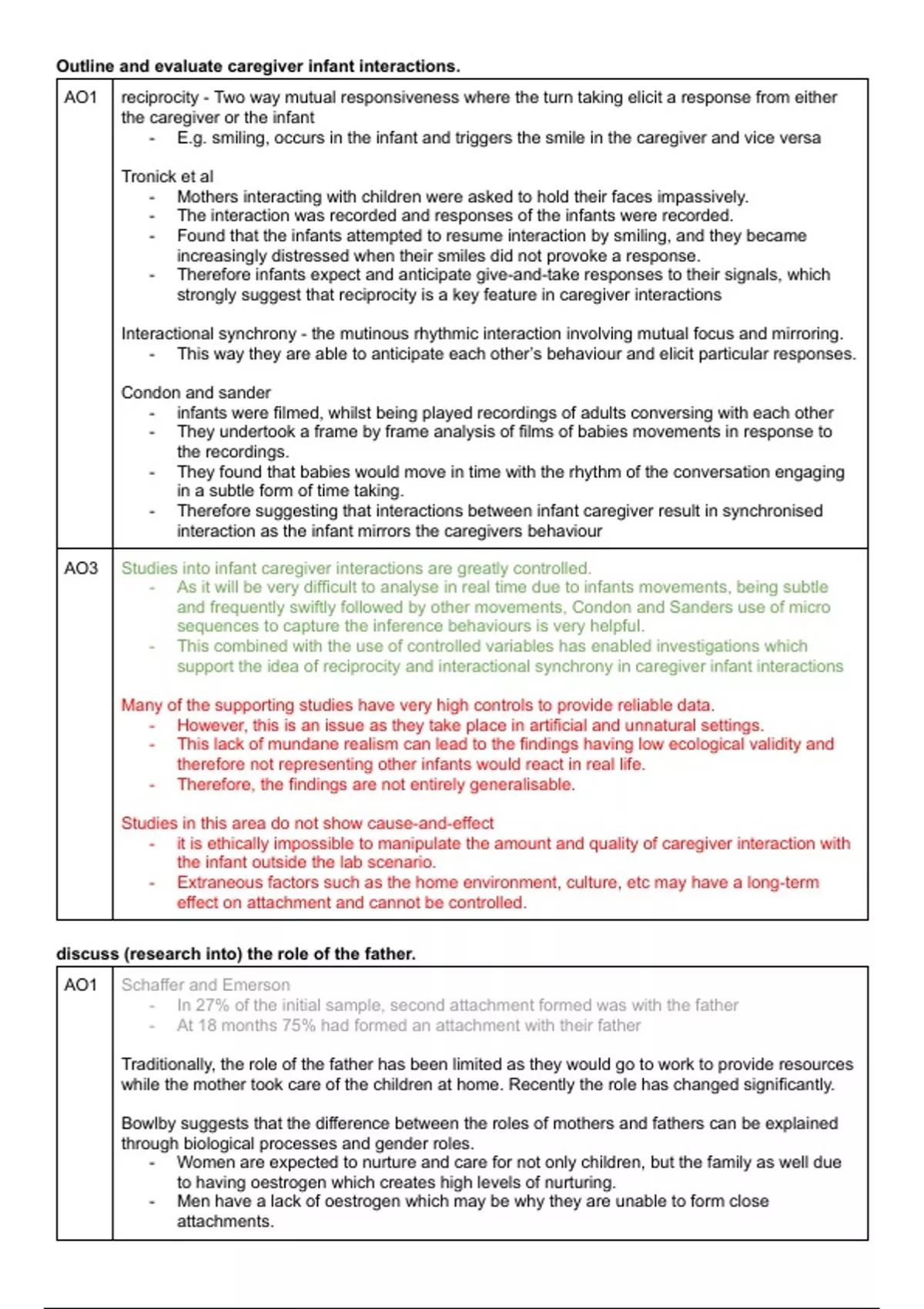 **Outline and evaluate caregiver infant interactions.**

| | |
|---|---|
| AO1 | reciprocity - Two way mutual responsiveness where the turn taking elicit a response from either the caregiver or the infant<br>- E.g. smiling, occurs in the infant and triggers the smile in the caregiver and vice versa<br><br>Tronick et al<br>- Mothers interacting with children were asked to hold their faces impassively.<br>- The interaction was recorded and responses of the infants were recorded.<br>- Found that the infants attempted to resume interaction by smiling, and they became increasingly distressed when their smiles did not provoke a response.<br>- Therefore infants expect and anticipate give-and-take responses to their signals, which strongly suggest that reciprocity is a key feature in caregiver interactions<br><br>Interactional synchrony - the mutinous rhythmic interaction involving mutual focus and mirroring.<br>- This way they are able to anticipate each other's behaviour and elicit particular responses.<br><br>Condon and sander<br>- infants were filmed, whilst being played recordings of adults conversing with each other<br>- They undertook a frame by frame analysis of films of babies movements in response to the recordings.<br>- They found that babies would move in time with the rhythm of the conversation engaging in a subtle form of time taking.<br>- Therefore suggesting that interactions between infant caregiver result in synchronised interaction as the infant mirrors the caregivers behaviour |
| AO3 | Studies into infant caregiver interactions are greatly controlled.<br>- As it will be very difficult to analyse in real time due to infants movements, being subtle and frequently swiftly followed by other movements, Condon and Sanders use of micro sequences to capture the inference behaviours is very helpful.<br>- This combined with the use of controlled variables has enabled investigations which support the idea of reciprocity and interactional synchrony in caregiver infant interactions<br><br>Many of the supporting studies have very high controls to provide reliable data.<br>- However, this is an issue as they take place in artificial and unnatural settings.<br>- This lack of mundane realism can lead to the findings having low ecological validity and therefore not representing other infants would react in real life.<br>- Therefore, the findings are not entirely generalisable.<br><br>Studies in this area do not show cause-and-effect<br>- it is ethically impossible to manipulate the amount and quality of caregiver interaction with the infant outside the lab scenario.<br>- Extraneous factors such as the home environment, culture, etc may have a long-term effect on attachment and cannot be controlled. |

**discuss (research into) the role of the father.**

| | |
|---|---|
| AO1 | Schaffer and Emerson<br>- In 27% of the initial sample, second attachment formed was with the father<br>- At 18 months 75% had formed an attachment with their father<br><br>Traditionally, the role of the father has been limited as they would go to work to provide resources while the mother took care of the children at home. Recently the role has changed significantly.<br><br>Bowlby suggests that the difference between the roles of mothers and fathers can be explained through biological processes and gender roles.<br>- Women are expected to nurture and care for not only children, but the family as well due to having oestrogen which creates high levels of nurturing.<br>- Men have a lack of oestrogen which may be why they are unable to form close attachments. |